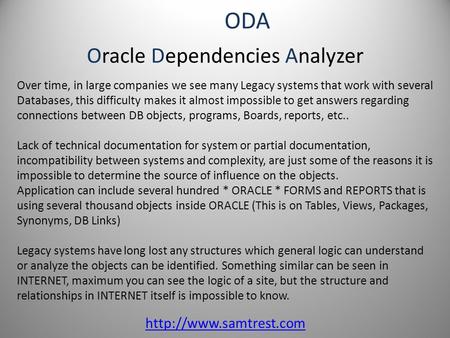 ODA

Oracle Dependencies Analyzer

Over time, in large companies we see many Legacy systems that work with several Databases, this difficulty makes it almost impossible to get answers regarding connections between DB objects, programs, Boards, reports, etc..

Lack of technical documentation for system or partial documentation, incompatibility between systems and complexity, are just some of the reasons it is impossible to determine the source of influence on the objects.
Application can include several hundred * ORACLE * FORMS and REPORTS that is using several thousand objects inside ORACLE (This is on Tables, Views, Packages, Synonyms, DB Links)

Legacy systems have long lost any structures which general logic can understand or analyze the objects can be identified. Something similar can be seen in INTERNET, maximum you can see the logic of a site, but the structure and relationships in INTERNET itself is impossible to know.

http://www.samtrest.com